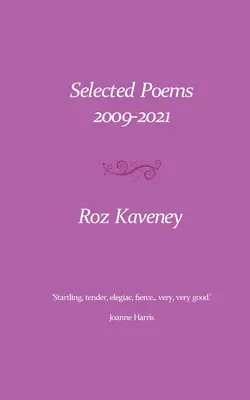 Selected Poems
2009-2021

Roz Kaveney

'Startling, tender, elegiac, fierce... very, very good.'

Joanne Harris